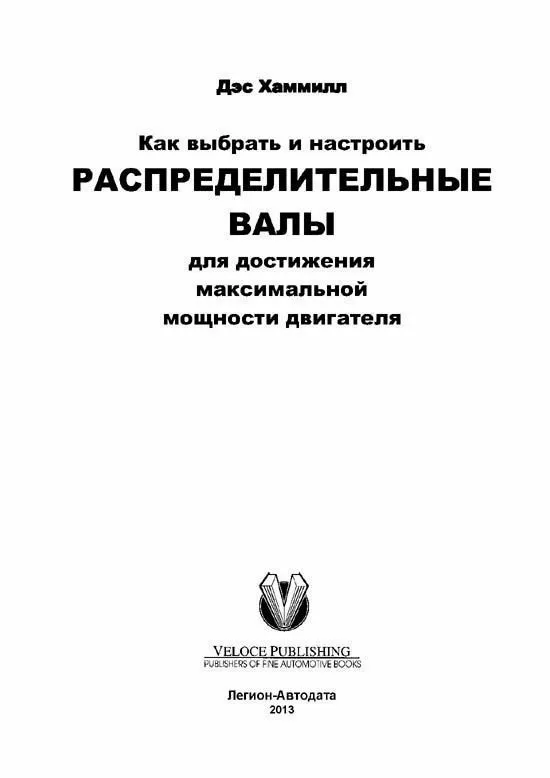 Дэс Хаммилл

Как выбрать и настроить
РАСПРЕДЕЛИТЕЛЬНЫЕ ВАЛЫ
для достижения максимальной мощности двигателя

VELOCE PUBLISHING
PUBLISHERS OF FINE AUTOMOTIVE BOOKS

Легион-Автодата
2013